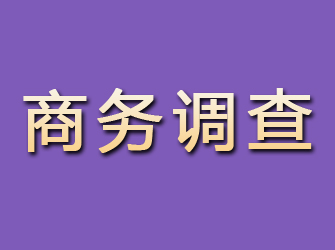 商务调查